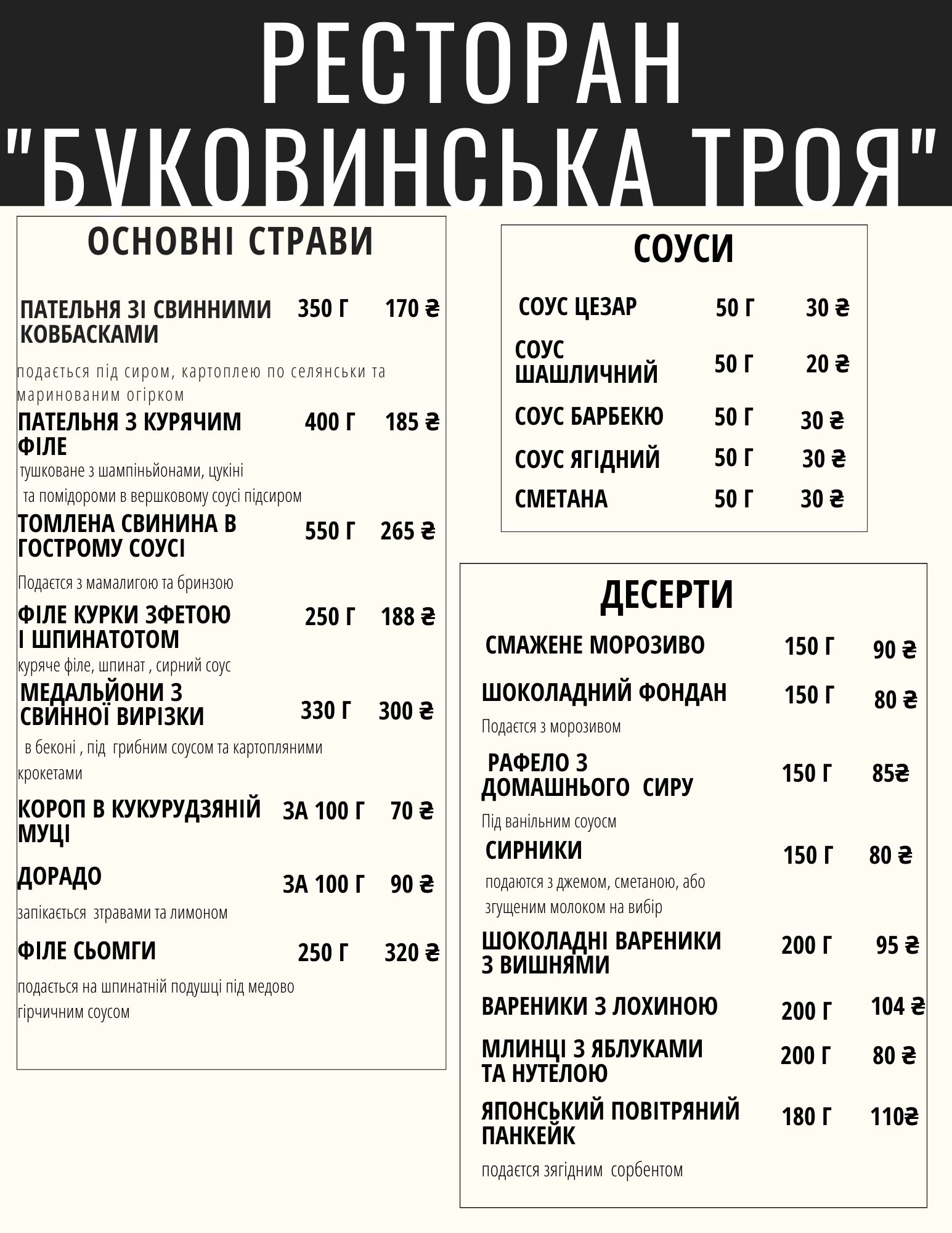 РЕСТОРАН
"БУКОВИНСЬКА ТРОЯ"

ОСНОВНІ СТРАВИ

ПАТЕЛЬНЯ ЗІ СВИННИМИ КОВБАСКАМИ 350 Г 170 ₴

подається під сиром, картоплею по селянськи та маринованим огірком

ПАТЕЛЬНЯ З КУРЯЧИМ ФІЛЕ 400 Г 185 ₴

тушковане з шампіньйонами, цукіні та помідороми в вершковому соусі підсиром

ТОМЛЕНА СВИНИНА В ГОСТРОМУ СОУСІ 550 Г 265 ₴

Подаєтся з мамалигою та бринзою

ФІЛЕ КУРКИ ЗФЕТОЮ І ШПИНАТОТОМ 250 Г 188 ₴

куряче філе, шпинат , сирний соус

МЕДАЛЬЙОНИ З СВИННОЇ ВИРІЗКИ 330 Г 300 ₴

в беконі , під грибним соусом та картопляними крокетами

КОРОП В КУКУРУДЗЯНІЙ МУЦІ ЗА 100 Г 70 ₴

ДОРАДО ЗА 100 Г 90 ₴

запікається зтравами та лимоном

ФІЛЕ СЬОМГИ 250 Г 320 ₴

подається на шпинатній подушці під медово гірчичним соусом

СОУСИ

СОУС ЦЕЗАР 50 Г 30 ₴

СОУС ШАШЛИЧНИЙ 50 Г 20 ₴

СОУС БАРБЕКЮ 50 Г 30 ₴

СОУС ЯГІДНИЙ 50 Г 30 ₴

СМЕТАНА 50 Г 30 ₴

ДЕСЕРТИ

СМАЖЕНЕ МОРОЗИВО 150 Г 90 ₴

ШОКОЛАДНИЙ ФОНДАН 150 Г 80 ₴

Подаєтся з морозивом

РАФЕЛО З ДОМАШНЬОГО СИРУ 150 Г 85₴

Під ванільним соуосм

СИРНИКИ 150 Г 80 ₴

подаются з джемом, сметаною, або згущеним молоком на вибір

ШОКОЛАДНІ ВАРЕНИКИ З ВИШНЯМИ 200 Г 95 ₴

ВАРЕНИКИ З ЛОХИНОЮ 200 Г 104 ₴

МЛИНЦІ З ЯБЛУКАМИ ТА НУТЕЛОЮ 200 Г 80 ₴

ЯПОНСЬКИЙ ПОВІТРЯНИЙ ПАНКЕЙК 180 Г 110₴

подаєтся зягідним сорбентом